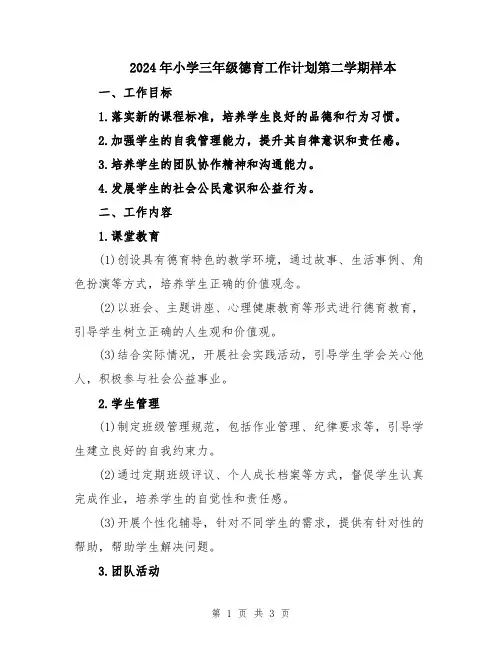 2024年小学三年级德育工作计划第二学期样本

一、工作目标

1.落实新的课程标准，培养学生良好的品德和行为习惯。

2.加强学生的自我管理能力，提升其自律意识和责任感。

3.培养学生的团队协作精神和沟通能力。

4.发展学生的社会公民意识和公益行为。

二、工作内容

1.课堂教育

(1)创设具有德育特色的教学环境，通过故事、生活事例、角色扮演等方式，培养学生正确的价值观念。

(2)以班会、主题讲座、心理健康教育等形式进行德育教育，引导学生树立正确的人生观和价值观。

(3)结合实际情况，开展社会实践活动，引导学生学会关心他人，积极参与社会公益事业。

2.学生管理

(1)制定班级管理规范，包括作业管理、纪律要求等，引导学生建立良好的自我约束力。

(2)通过定期班级评议、个人成长档案等方式，督促学生认真完成作业，培养学生的自觉性和责任感。

(3)开展个性化辅导，针对不同学生的需求，提供有针对性的帮助，帮助学生解决问题。

3.团队活动

第 1 页 共 3 页